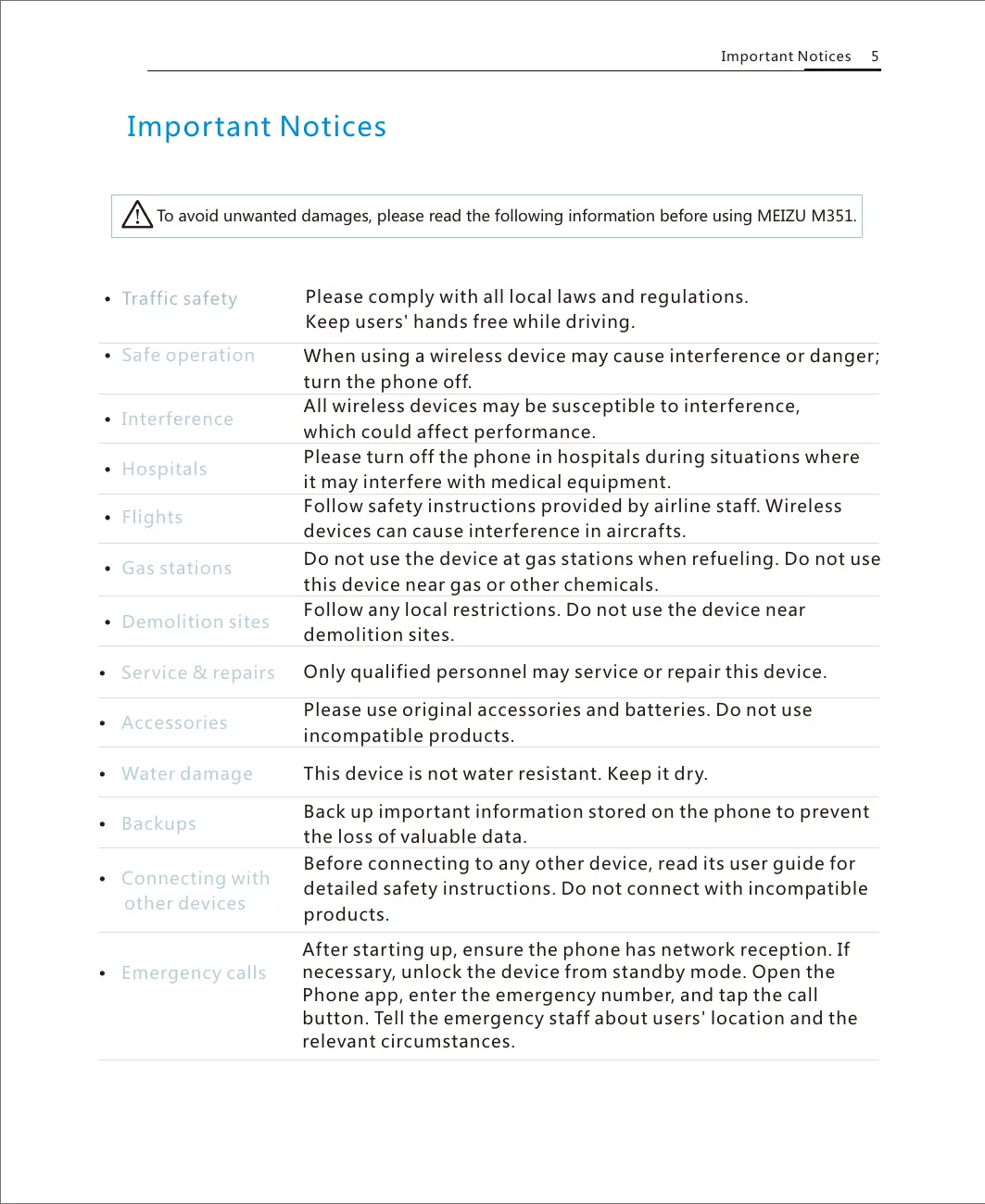 Important Notices 5

Important Notices

To avoid unwanted damages, please read the following information before using MEIZU M351.

| | |
|---|---|
| • Traffic safety | Please comply with all local laws and regulations. Keep users' hands free while driving. |
| • Safe operation | When using a wireless device may cause interference or danger; turn the phone off. |
| • Interference | All wireless devices may be susceptible to interference, which could affect performance. |
| • Hospitals | Please turn off the phone in hospitals during situations where it may interfere with medical equipment. |
| • Flights | Follow safety instructions provided by airline staff. Wireless devices can cause interference in aircrafts. |
| • Gas stations | Do not use the device at gas stations when refueling. Do not use this device near gas or other chemicals. |
| • Demolition sites | Follow any local restrictions. Do not use the device near demolition sites. |
| • Service & repairs | Only qualified personnel may service or repair this device. |
| • Accessories | Please use original accessories and batteries. Do not use incompatible products. |
| • Water damage | This device is not water resistant. Keep it dry. |
| • Backups | Back up important information stored on the phone to prevent the loss of valuable data. |
| • Connecting with other devices | Before connecting to any other device, read its user guide for detailed safety instructions. Do not connect with incompatible products. |
| • Emergency calls | After starting up, ensure the phone has network reception. If necessary, unlock the device from standby mode. Open the Phone app, enter the emergency number, and tap the call button. Tell the emergency staff about users' location and the relevant circumstances. |